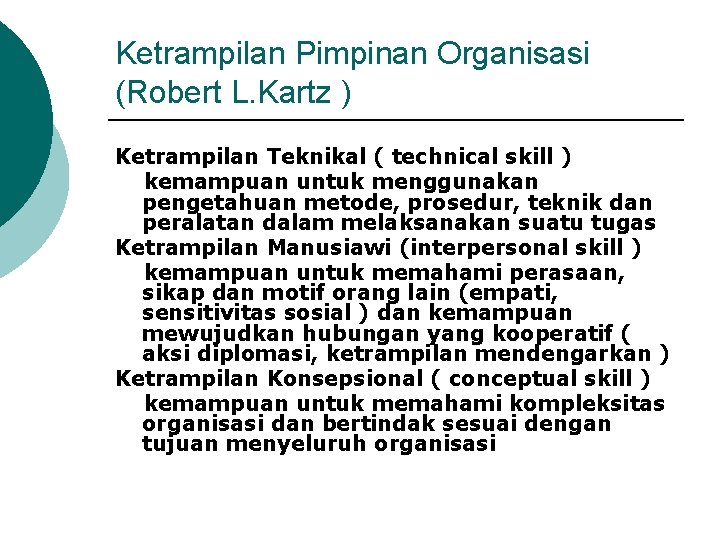 Ketrampilan Pimpinan Organisasi
(Robert L.Kartz )

Ketrampilan Teknikal ( technical skill )

kemampuan untuk menggunakan pengetahuan metode, prosedur, teknik dan peralatan dalam melaksanakan suatu tugas

Ketrampilan Manusiawi (interpersonal skill )

kemampuan untuk memahami perasaan, sikap dan motif orang lain (empati, sensitivitas sosial ) dan kemampuan mewujudkan hubungan yang kooperatif ( aksi diplomasi, ketrampilan mendengarkan )

Ketrampilan Konsepsional ( conceptual skill )

kemampuan untuk memahami kompleksitas organisasi dan bertindak sesuai dengan tujuan menyeluruh organisasi